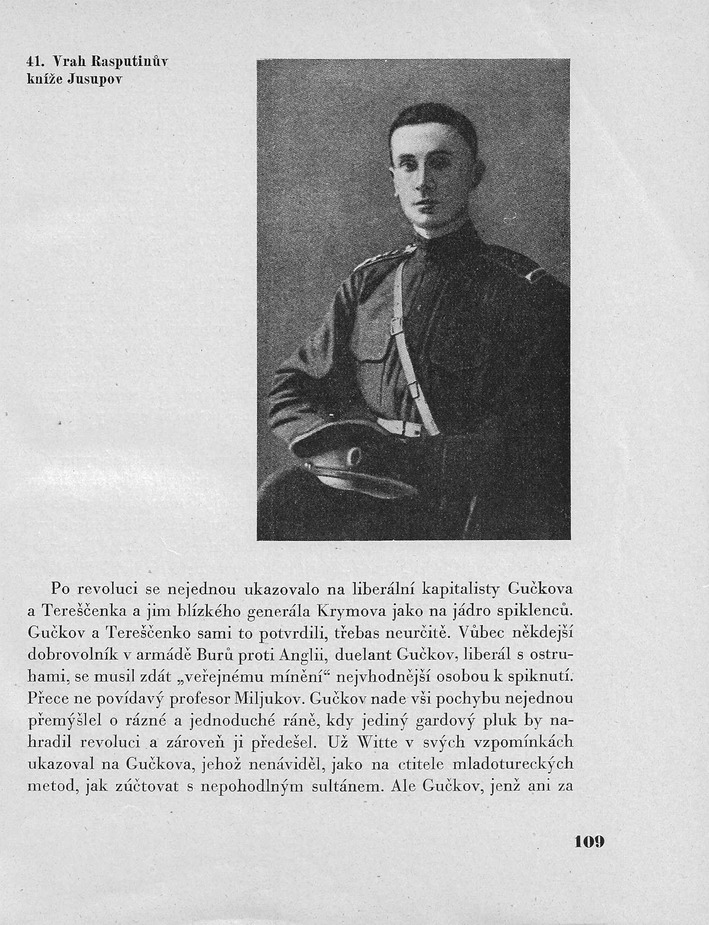 41. Vrah Rasputinův kníže Jusupov

Po revoluci se nejednou ukazovalo na liberální kapitalisty Gučkova a Tereščenka a jim blízkého generála Krymova jako na jádro spiklenců. Gučkov a Tereščenko sami to potvrdili, třebas neurčitě. Vůbec někdejší dobrovolník v armádě Burů proti Anglii, duelant Gučkov, liberál s ostruhami, se musil zdát „veřejnému mínění“ nejvhodnější osobou k spiknutí. Přece ne povídavý profesor Miljukov. Gučkov nade vši pochybu nejednou přemýšlel o rázné a jednoduché ráně, kdy jediný gardový pluk by nahradil revoluci a zároveň ji předešel. Už Witte v svých vzpomínkách ukazoval na Gučkova, jehož nenáviděl, jako na ctitele mladotureckých metod, jak zúčtovat s nepohodlným sultánem. Ale Gučkov, jenž ani za

109